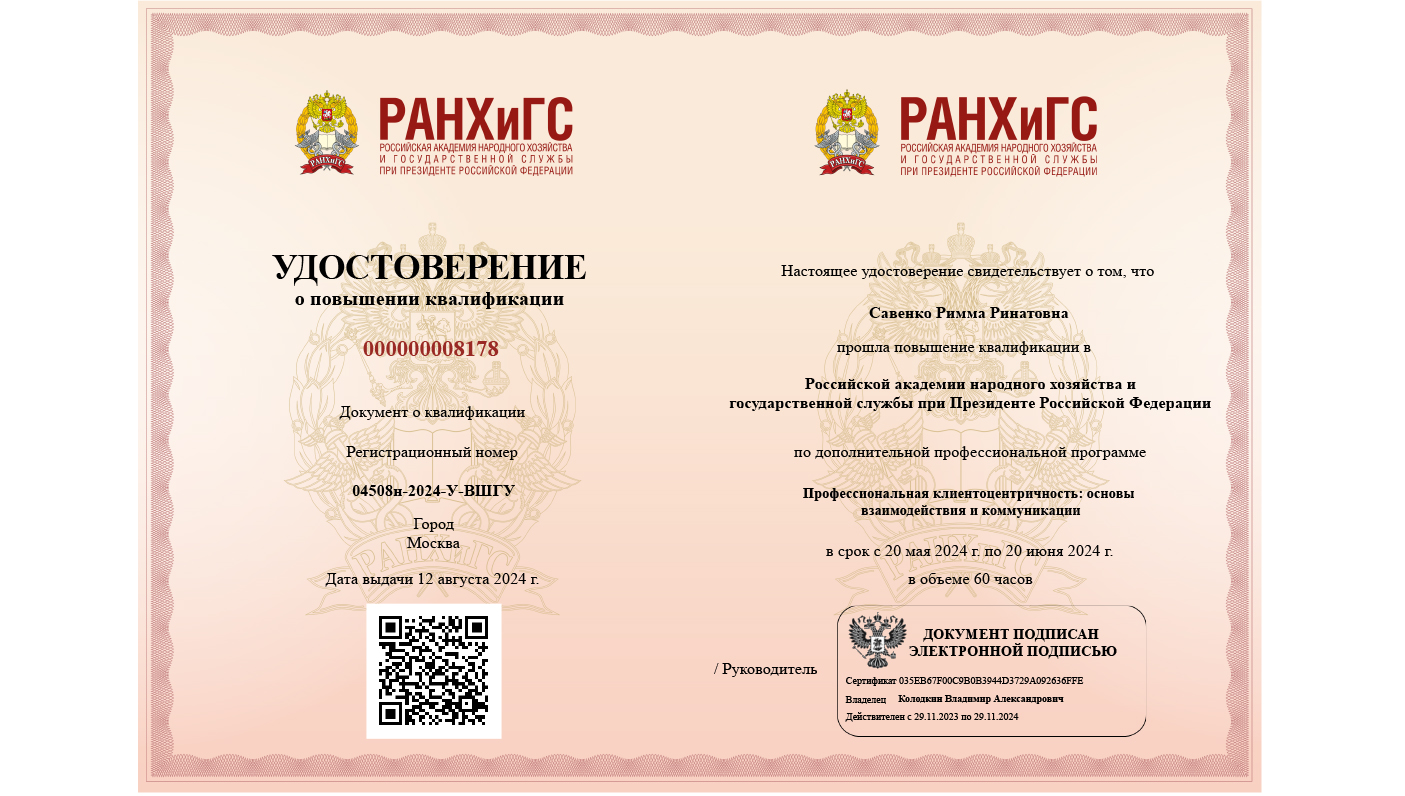 РАНХиГС
РОССИЙСКАЯ АКАДЕМИЯ НАРОДНОГО ХОЗЯЙСТВА И ГОСУДАРСТВЕННОЙ СЛУЖБЫ ПРИ ПРЕЗИДЕНТЕ РОССИЙСКОЙ ФЕДЕРАЦИИ

УДОСТОВЕРЕНИЕ
о повышении квалификации

000000008178

Документ о квалификации

Регистрационный номер

04508н-2024-У-ВШГУ

Город
Москва

Дата выдачи 12 августа 2024 г.

РАНХиГС
РОССИЙСКАЯ АКАДЕМИЯ НАРОДНОГО ХОЗЯЙСТВА И ГОСУДАРСТВЕННОЙ СЛУЖБЫ ПРИ ПРЕЗИДЕНТЕ РОССИЙСКОЙ ФЕДЕРАЦИИ

Настоящее удостоверение свидетельствует о том, что

Савенко Римма Ринатовна

прошла повышение квалификации в

Российской академии народного хозяйства и государственной службы при Президенте Российской Федерации

по дополнительной профессиональной программе

Профессиональная клиентоцентричность: основы взаимодействия и коммуникации

в срок с 20 мая 2024 г. по 20 июня 2024 г.

в объеме 60 часов

/ Руководитель

ДОКУМЕНТ ПОДПИСАН ЭЛЕКТРОННОЙ ПОДПИСЬЮ

Сертификат 035EB67F00C9B0B3944D3729A092636FFE
Владелец Колодкин Владимир Александрович
Действителен с 29.11.2023 по 29.11.2024